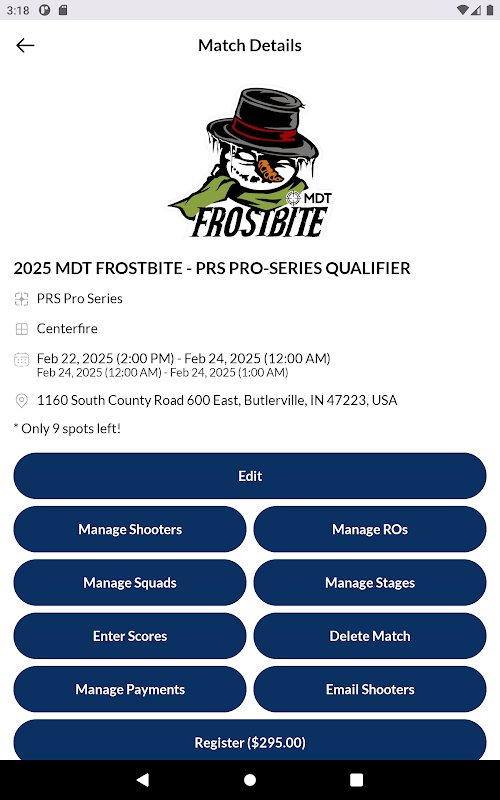 3:18

Match Details

MDT
FROSTBITE

2025 MDT FROSTBITE - PRS PRO-SERIES QUALIFIER

PRS Pro Series

Centerfire

Feb 22, 2025 (2:00 PM) - Feb 24, 2025 (12:00 AM)
Feb 24, 2025 (12:00 AM) - Feb 24, 2025 (1:00 AM)

1160 South County Road 600 East, Butlerville, IN 47223, USA

* Only 9 spots left!

Edit

Manage Shooters

Manage ROs

Manage Squads

Manage Stages

Enter Scores

Delete Match

Manage Payments

Email Shooters

Register ($295.00)